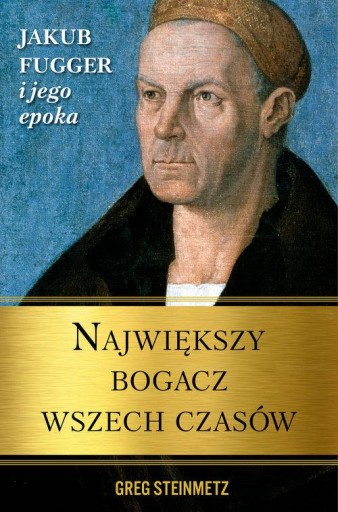 JAKUB FUGGER
i jego epoka

NAJWIĘKSZY BOGACZ WSZECH CZASÓW

GREG STEINMETZ